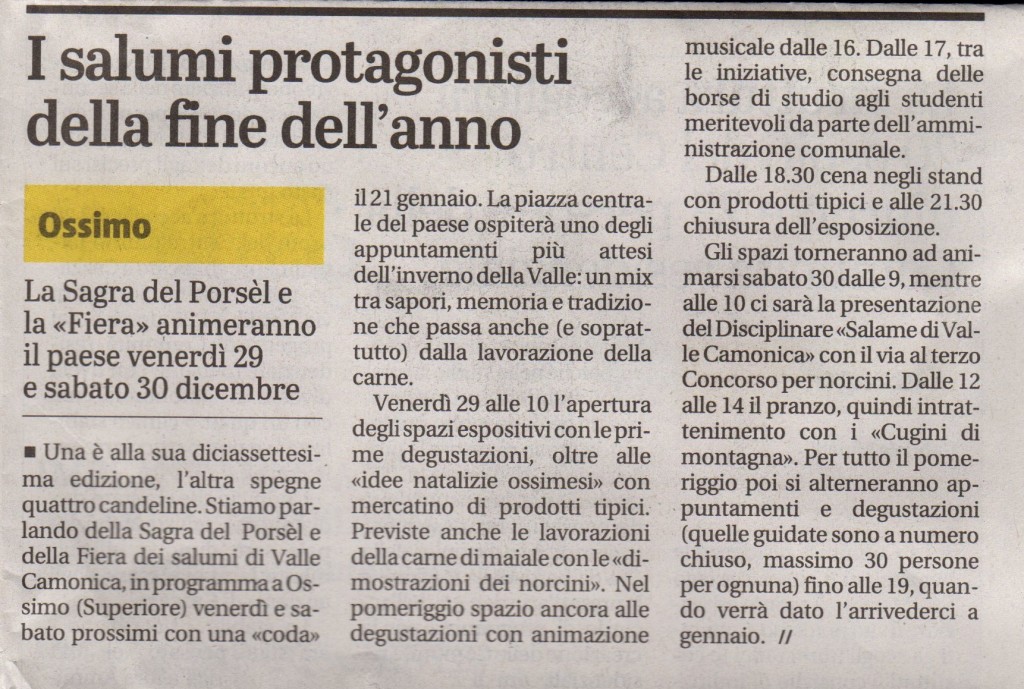 I salumi protagonisti della fine dell'anno

Ossimo

La Sagra del Porsèl e la «Fiera» animeranno il paese venerdì 29 e sabato 30 dicembre

■ Una è alla sua diciassettesima edizione, l'altra spegne quattro candeline. Stiamo parlando della Sagra del Porsèl e della Fiera dei salumi di Valle Camonica, in programma a Ossimo (Superiore) venerdì e sabato prossimi con una «coda» il 21 gennaio. La piazza centrale del paese ospiterà uno degli appuntamenti più attesi dell'inverno della Valle: un mix tra sapori, memoria e tradizione che passa anche (e soprattutto) dalla lavorazione della carne.

Venerdì 29 alle 10 l'apertura degli spazi espositivi con le prime degustazioni, oltre alle «idee natalizie ossimesi» con mercatino di prodotti tipici. Previste anche le lavorazioni della carne di maiale con le «dimostrazioni dei norcini». Nel pomeriggio spazio ancora alle degustazioni con animazione musicale dalle 16. Dalle 17, tra le iniziative, consegna delle borse di studio agli studenti meritevoli da parte dell'amministrazione comunale.

Dalle 18.30 cena negli stand con prodotti tipici e alle 21.30 chiusura dell'esposizione.

Gli spazi torneranno ad animarsi sabato 30 dalle 9, mentre alle 10 ci sarà la presentazione del Disciplinare «Salame di Valle Camonica» con il via al terzo Concorso per norcini. Dalle 12 alle 14 il pranzo, quindi intrattenimento con i «Cugini di montagna». Per tutto il pomeriggio poi si alterneranno appuntamenti e degustazioni (quelle guidate sono a numero chiuso, massimo 30 persone per ognuna) fino alle 19, quando verrà dato l'arrivederci a gennaio. //